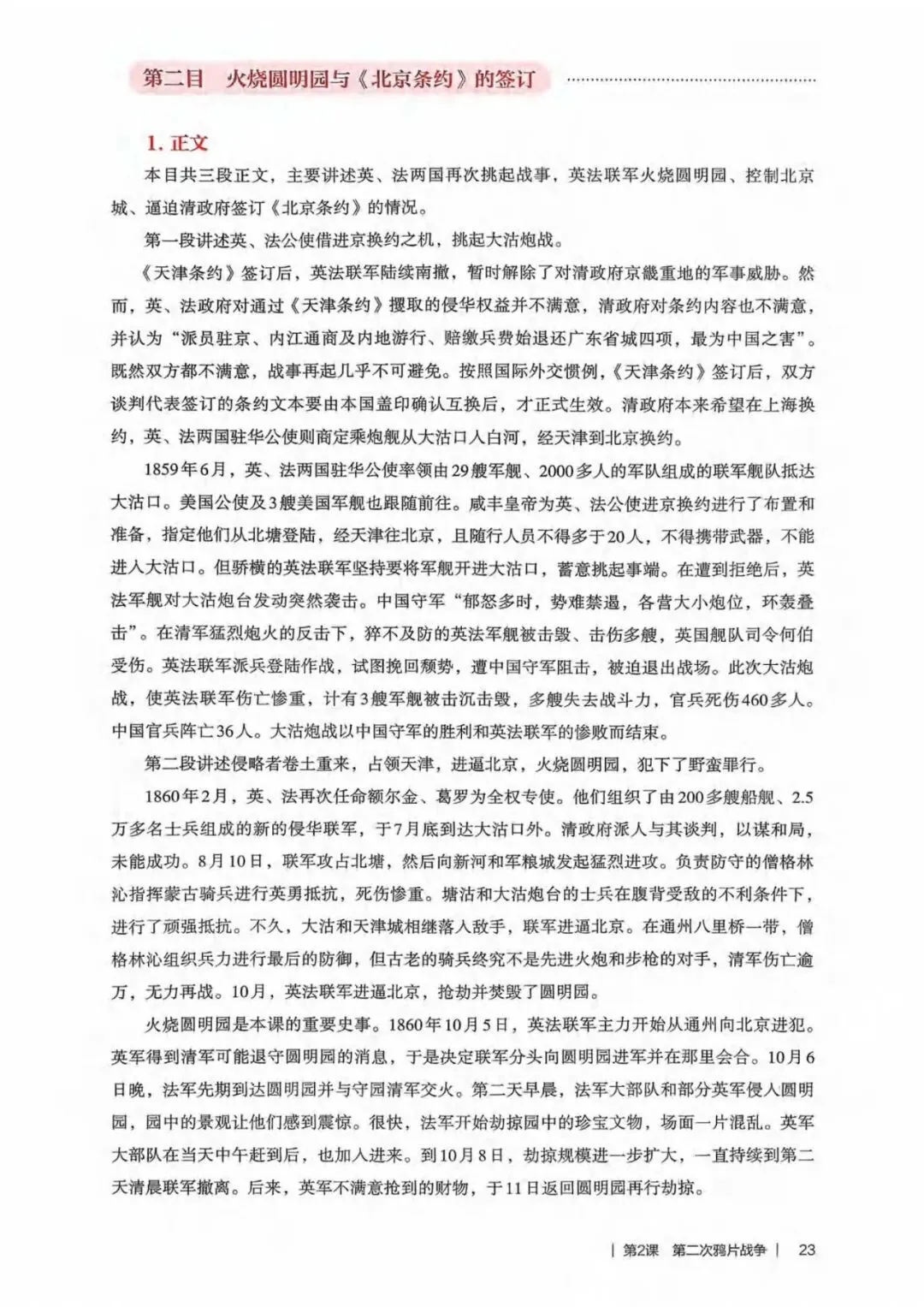 第二目 火烧圆明园与《北京条约》的签订

1. 正文

本目共三段正文，主要讲述英、法两国再次挑起战事，英法联军火烧圆明园、控制北京城、逼迫清政府签订《北京条约》的情况。

第一段讲述英、法公使借进京换约之机，挑起大沽炮战。

《天津条约》签订后，英法联军陆续南撤，暂时解除了对清政府京畿重地的军事威胁。然而，英、法政府对通过《天津条约》攫取的侵华权益并不满意，清政府对条约内容也不满意，并认为“派员驻京、内江通商及内地游行、赔缴兵费始退还广东省城四项，最为中国之害”。既然双方都不满意，战事再起几乎不可避免。按照国际外交惯例，《天津条约》签订后，双方谈判代表签订的条约文本要由本国盖印确认互换后，才正式生效。清政府本来希望在上海换约，英、法两国驻华公使则商定乘炮舰从大沽口入白河，经天津到北京换约。

1859年6月，英、法两国驻华公使率领由29艘军舰、2000多人的军队组成的联军舰队抵达大沽口。美国公使及3艘美国军舰也跟随前往。咸丰皇帝为英、法公使进京换约进行了布置和准备，指定他们从北塘登陆，经天津往北京，且随行人员不得多于20人，不得携带武器，不能进入大沽口。但骄横的英法联军坚持要将军舰开进大沽口，蓄意挑起事端。在遭到拒绝后，英法军舰对大沽炮台发动突然袭击。中国守军“郁怒多时，势难禁遏，各营大小炮位，环轰叠击”。在清军猛烈炮火的反击下，猝不及防的英法军舰被击毁、击伤多艘，英国舰队司令何伯受伤。英法联军派兵登陆作战，试图挽回颓势，遭中国守军阻击，被迫退出战场。此次大沽炮战，使英法联军伤亡惨重，计有3艘军舰被击沉击毁，多艘失去战斗力，官兵死伤460多人。中国官兵阵亡36人。大沽炮战以中国守军的胜利和英法联军的惨败而结束。

第二段讲述侵略者卷土重来，占领天津，进逼北京，火烧圆明园，犯下了野蛮罪行。

1860年2月，英、法再次任命额尔金、葛罗为全权专使。他们组织了由200多艘船舰、2.5万多名士兵组成的新的侵华联军，于7月底到达大沽口外。清政府派人与其谈判，以谋和局，未能成功。8月10日，联军攻占北塘，然后向新河和军粮城发起猛烈进攻。负责防守的僧格林沁指挥蒙古骑兵进行英勇抵抗，死伤惨重。塘沽和大沽炮台的士兵在腹背受敌的不利条件下，进行了顽强抵抗。不久，大沽和天津城相继落入敌手，联军进逼北京。在通州八里桥一带，僧格林沁组织兵力进行最后的防御，但古老的骑兵终究不是先进火炮和步枪的对手，清军伤亡逾万，无力再战。10月，英法联军进逼北京，抢劫并焚毁了圆明园。

火烧圆明园是本课的重要史事。1860年10月5日，英法联军主力开始从通州向北京进犯。英军得到清军可能退守圆明园的消息，于是决定联军分头向圆明园进军并在那里会合。10月6日晚，法军先期到达圆明园并与守园清军交火。第二天早晨，法军大部队和部分英军侵入圆明园，园中的景观让他们感到震惊。很快，法军开始劫掠园中的珍宝文物，场面一片混乱。英军大部队在当天中午赶到后，也加入进来。到10月8日，劫掠规模进一步扩大，一直持续到第二天清晨联军撤离。后来，英军不满意抢到的财物，于11日返回圆明园再行劫掠。

| 第2课 第二次鸦片战争 | 23